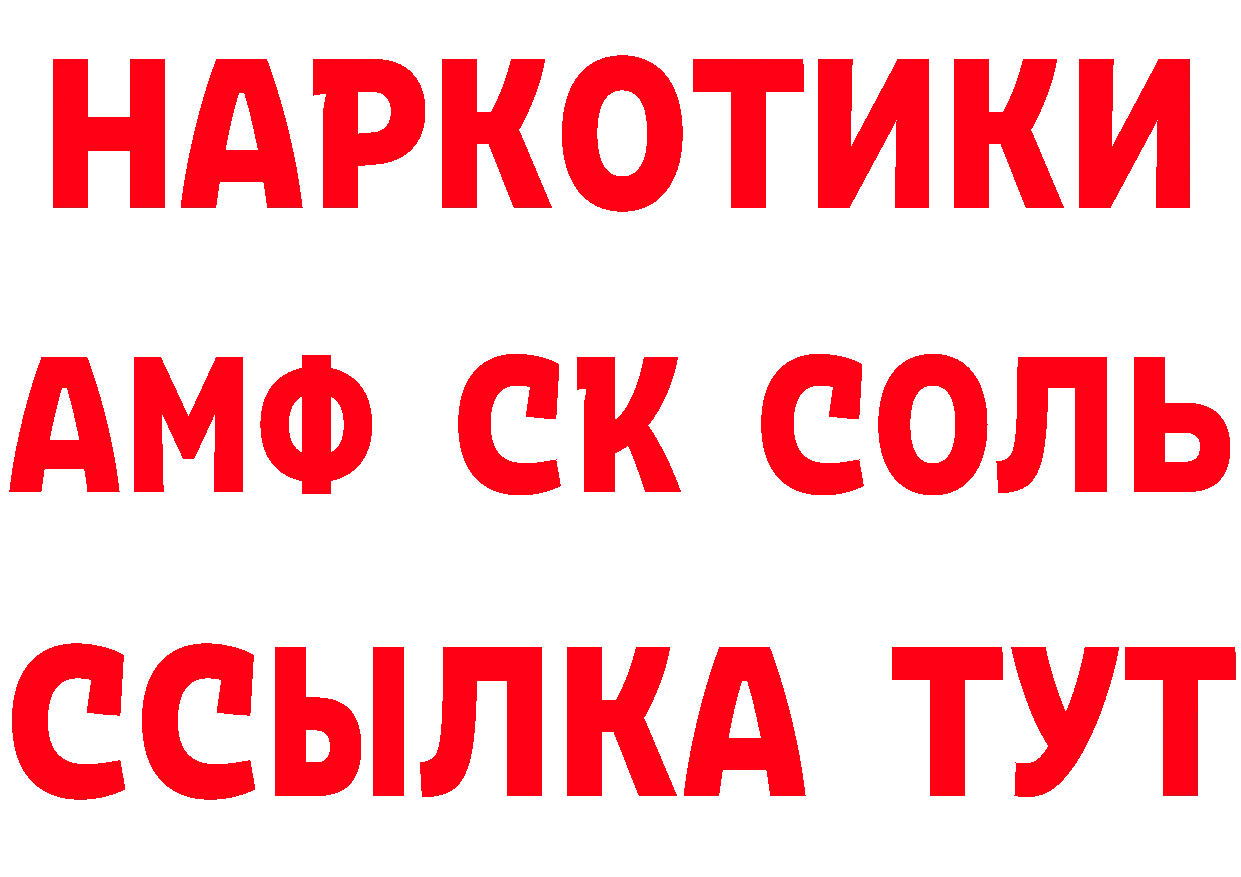 НАРКОТИКИ
АМФ СК СОЛЬ
ССЫЛКА ТУТ